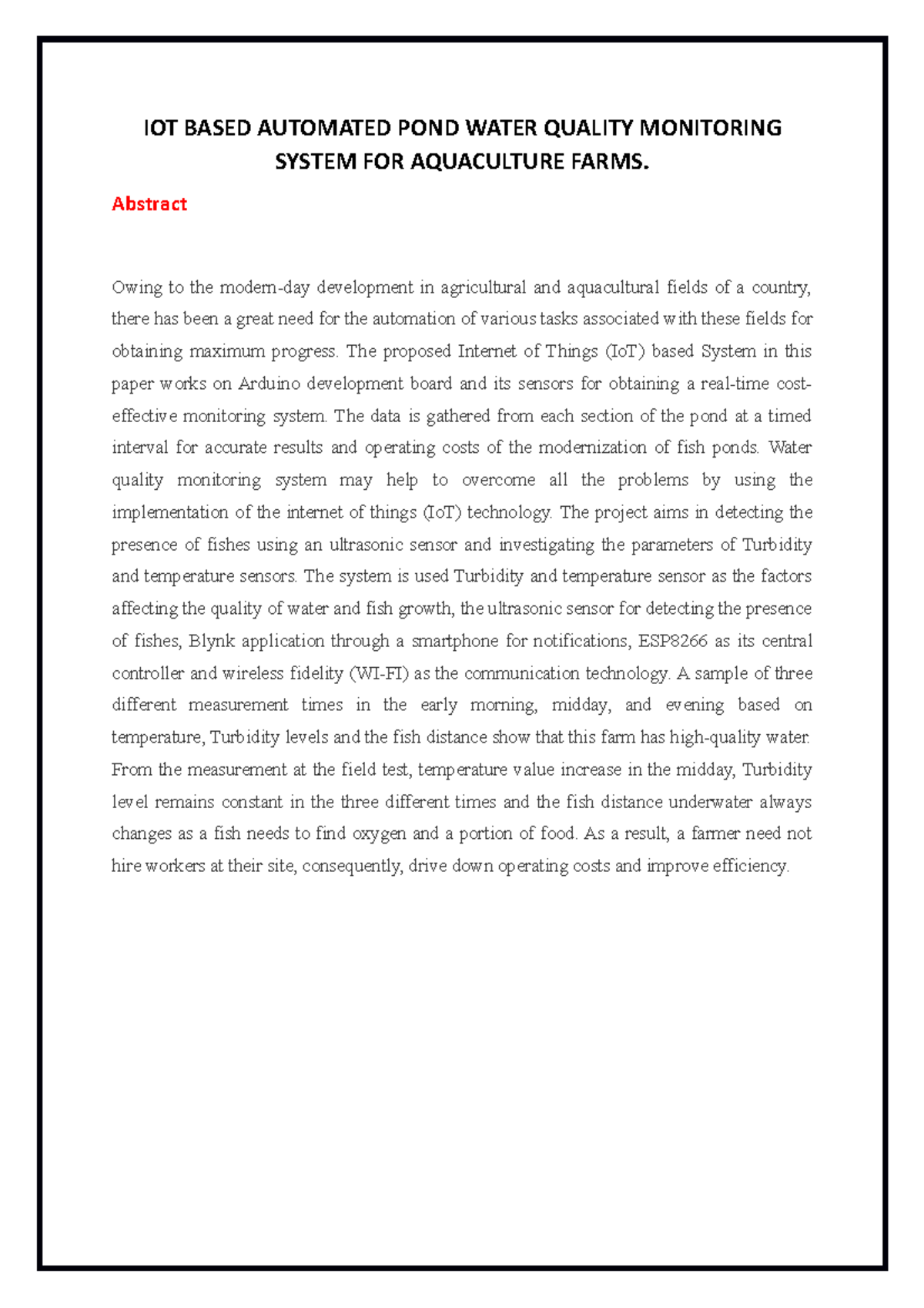 IOT BASED AUTOMATED POND WATER QUALITY MONITORING SYSTEM FOR AQUACULTURE FARMS.

Abstract

Owing to the modern-day development in agricultural and aquacultural fields of a country, there has been a great need for the automation of various tasks associated with these fields for obtaining maximum progress. The proposed Internet of Things (IoT) based System in this paper works on Arduino development board and its sensors for obtaining a real-time cost-effective monitoring system. The data is gathered from each section of the pond at a timed interval for accurate results and operating costs of the modernization of fish ponds. Water quality monitoring system may help to overcome all the problems by using the implementation of the internet of things (IoT) technology. The project aims in detecting the presence of fishes using an ultrasonic sensor and investigating the parameters of Turbidity and temperature sensors. The system is used Turbidity and temperature sensor as the factors affecting the quality of water and fish growth, the ultrasonic sensor for detecting the presence of fishes, Blynk application through a smartphone for notifications, ESP8266 as its central controller and wireless fidelity (WI-FI) as the communication technology. A sample of three different measurement times in the early morning, midday, and evening based on temperature, Turbidity levels and the fish distance show that this farm has high-quality water. From the measurement at the field test, temperature value increase in the midday, Turbidity level remains constant in the three different times and the fish distance underwater always changes as a fish needs to find oxygen and a portion of food. As a result, a farmer need not hire workers at their site, consequently, drive down operating costs and improve efficiency.